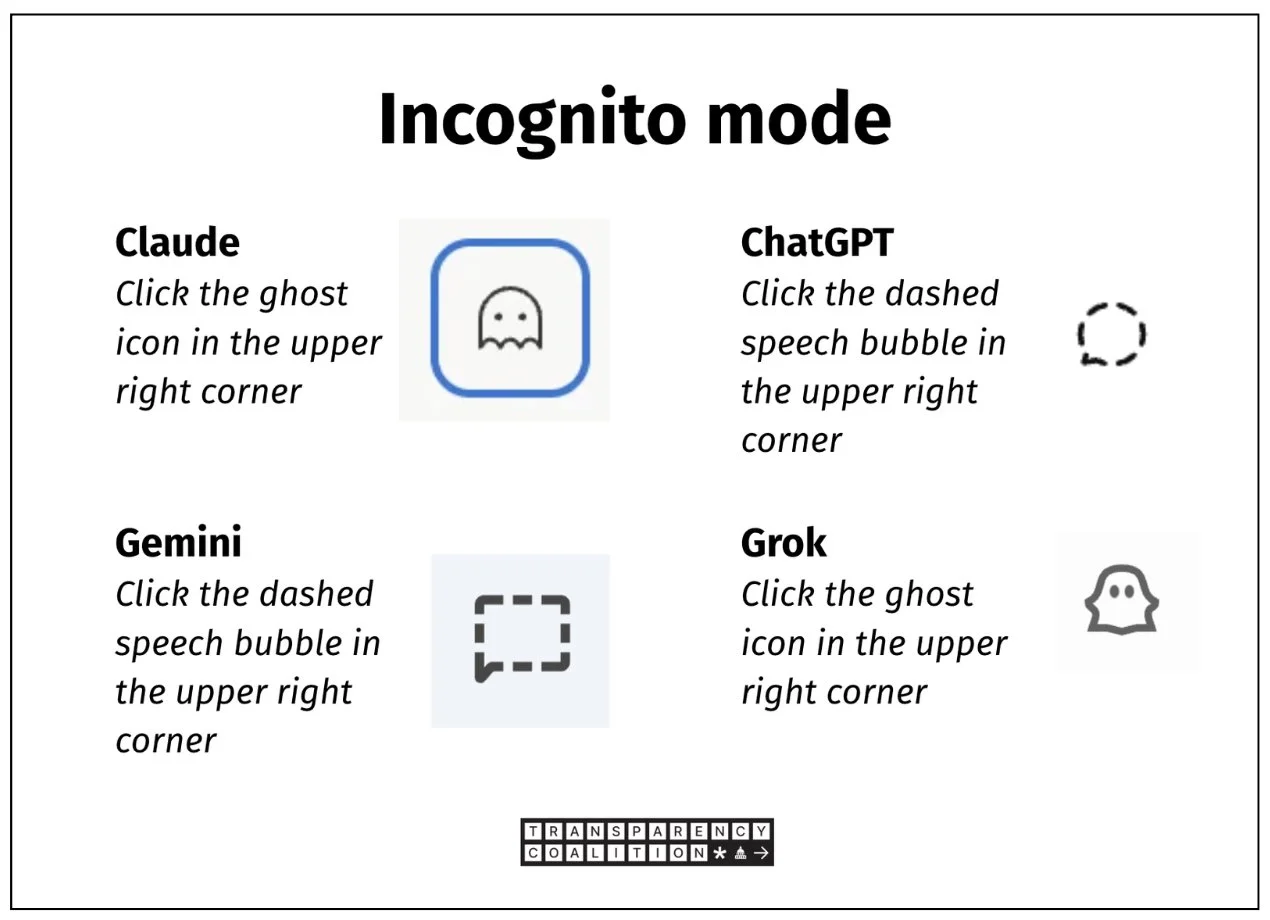 Incognito mode

Claude
Click the ghost icon in the upper right corner

ChatGPT
Click the dashed speech bubble in the upper right corner

Gemini
Click the dashed speech bubble in the upper right corner

Grok
Click the ghost icon in the upper right corner

TRANSPARENCY
COALITION